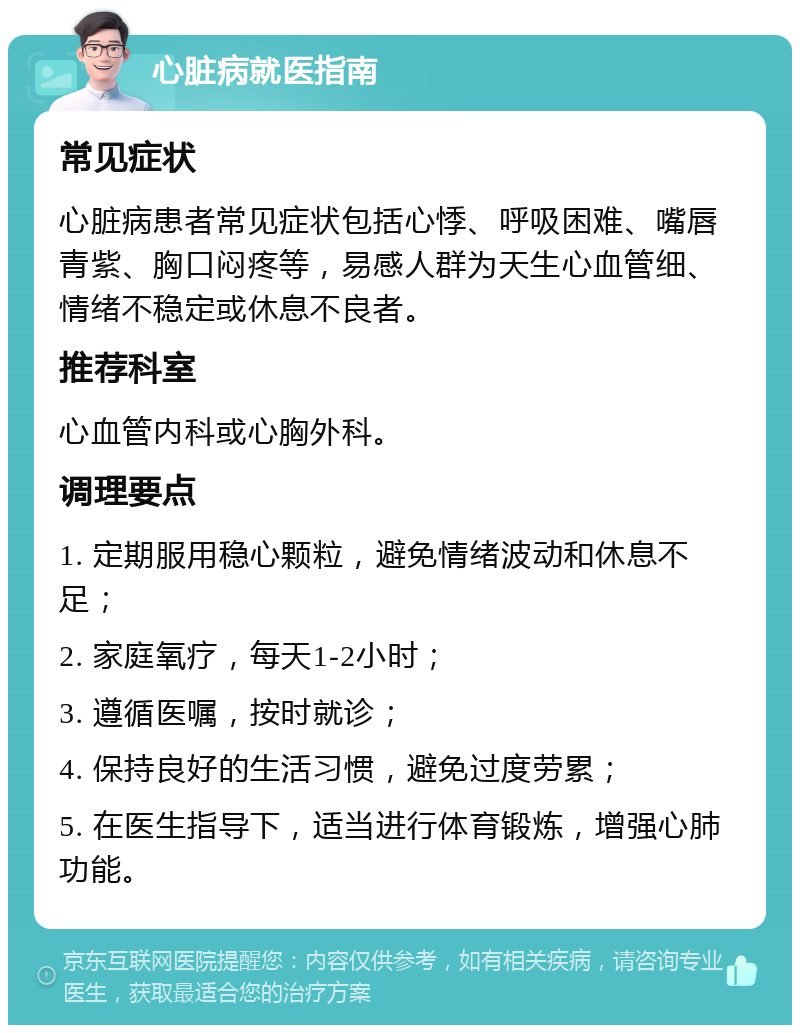 心脏病就医指南

常见症状

心脏病患者常见症状包括心悸、呼吸困难、嘴唇青紫、胸口闷疼等，易感人群为天生心血管细、情绪不稳定或休息不良者。

推荐科室

心血管内科或心胸外科。

调理要点

1. 定期服用稳心颗粒，避免情绪波动和休息不足；

2. 家庭氧疗，每天1-2小时；

3. 遵循医嘱，按时就诊；

4. 保持良好的生活习惯，避免过度劳累；

5. 在医生指导下，适当进行体育锻炼，增强心肺功能。

京东互联网医院提醒您：内容仅供参考，如有相关疾病，请咨询专业医生，获取最适合您的治疗方案